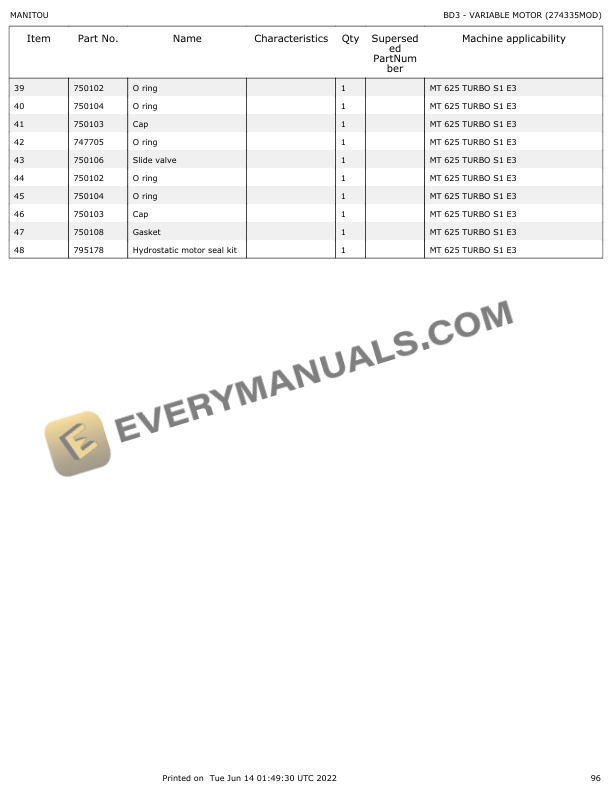 MANITOU

BD3 - VARIABLE MOTOR (274335MOD)

| Item | Part No. | Name | Characteristics | Qty | Superseded PartNumber | Machine applicability |
|---|---|---|---|---|---|---|
| 39 | 750102 | O ring | | 1 | | MT 625 TURBO S1 E3 |
| 40 | 750104 | O ring | | 1 | | MT 625 TURBO S1 E3 |
| 41 | 750103 | Cap | | 1 | | MT 625 TURBO S1 E3 |
| 42 | 747705 | O ring | | 1 | | MT 625 TURBO S1 E3 |
| 43 | 750106 | Slide valve | | 1 | | MT 625 TURBO S1 E3 |
| 44 | 750102 | O ring | | 1 | | MT 625 TURBO S1 E3 |
| 45 | 750104 | O ring | | 1 | | MT 625 TURBO S1 E3 |
| 46 | 750103 | Cap | | 1 | | MT 625 TURBO S1 E3 |
| 47 | 750108 | Gasket | | 1 | | MT 625 TURBO S1 E3 |
| 48 | 795178 | Hydrostatic motor seal kit | | 1 | | MT 625 TURBO S1 E3 |

EVERYMANUALS.COM

Printed on Tue Jun 14 01:49:30 UTC 2022

96